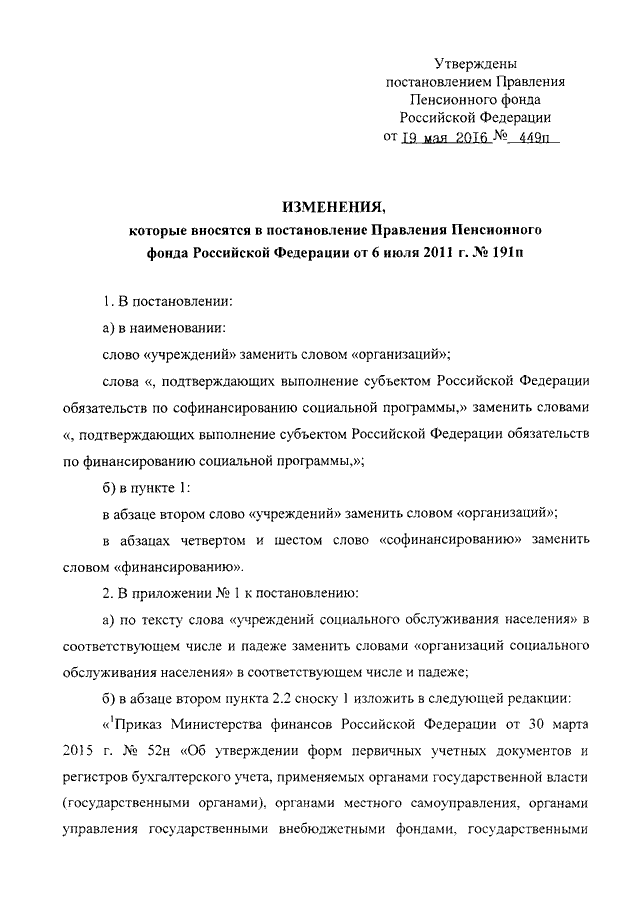 Утверждены
постановлением Правления
Пенсионного фонда
Российской Федерации
от 19 мая 2016 № 449п

ИЗМЕНЕНИЯ,
которые вносятся в постановление Правления Пенсионного фонда Российской Федерации от 6 июля 2011 г. № 191п

1. В постановлении:

а) в наименовании:

слово «учреждений» заменить словом «организаций»;

слова «, подтверждающих выполнение субъектом Российской Федерации обязательств по софинансированию социальной программы,» заменить словами «, подтверждающих выполнение субъектом Российской Федерации обязательств по финансированию социальной программы,»;

б) в пункте 1:

в абзаце втором слово «учреждений» заменить словом «организаций»;

в абзацах четвертом и шестом слово «софинансированию» заменить словом «финансированию».

2. В приложении № 1 к постановлению:

а) по тексту слова «учреждений социального обслуживания населения» в соответствующем числе и падеже заменить словами «организаций социального обслуживания населения» в соответствующем числе и падеже;

б) в абзаце втором пункта 2.2 сноску 1 изложить в следующей редакции:

«$^1$Приказ Министерства финансов Российской Федерации от 30 марта 2015 г. № 52н «Об утверждении форм первичных учетных документов и регистров бухгалтерского учета, применяемых органами государственной власти (государственными органами), органами местного самоуправления, органами управления государственными внебюджетными фондами, государственными